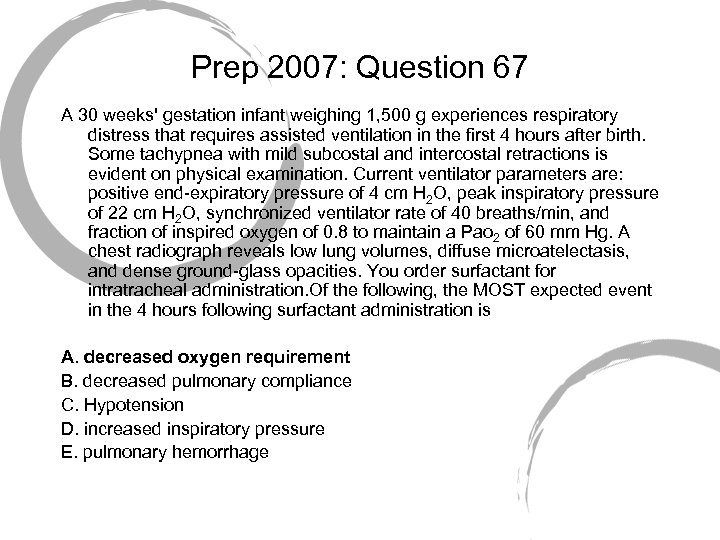 Prep 2007: Question 67

A 30 weeks' gestation infant weighing 1,500 g experiences respiratory distress that requires assisted ventilation in the first 4 hours after birth. Some tachypnea with mild subcostal and intercostal retractions is evident on physical examination. Current ventilator parameters are: positive end-expiratory pressure of 4 cm $H_2O$, peak inspiratory pressure of 22 cm $H_2O$, synchronized ventilator rate of 40 breaths/min, and fraction of inspired oxygen of 0.8 to maintain a $Pao_2$ of 60 mm Hg. A chest radiograph reveals low lung volumes, diffuse microatelectasis, and dense ground-glass opacities. You order surfactant for intratracheal administration.Of the following, the MOST expected event in the 4 hours following surfactant administration is

A. decreased oxygen requirement
B. decreased pulmonary compliance
C. Hypotension
D. increased inspiratory pressure
E. pulmonary hemorrhage